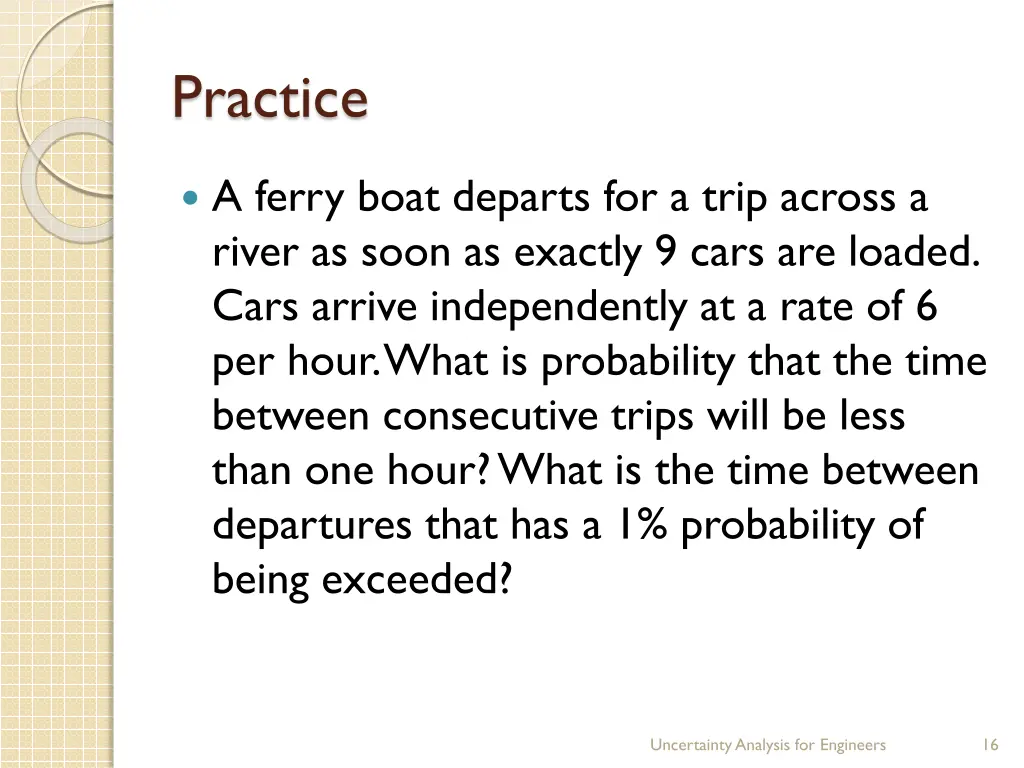 Practice

A ferry boat departs for a trip across a river as soon as exactly 9 cars are loaded. Cars arrive independently at a rate of 6 per hour. What is probability that the time between consecutive trips will be less than one hour? What is the time between departures that has a 1% probability of being exceeded?

Uncertainty Analysis for Engineers

16